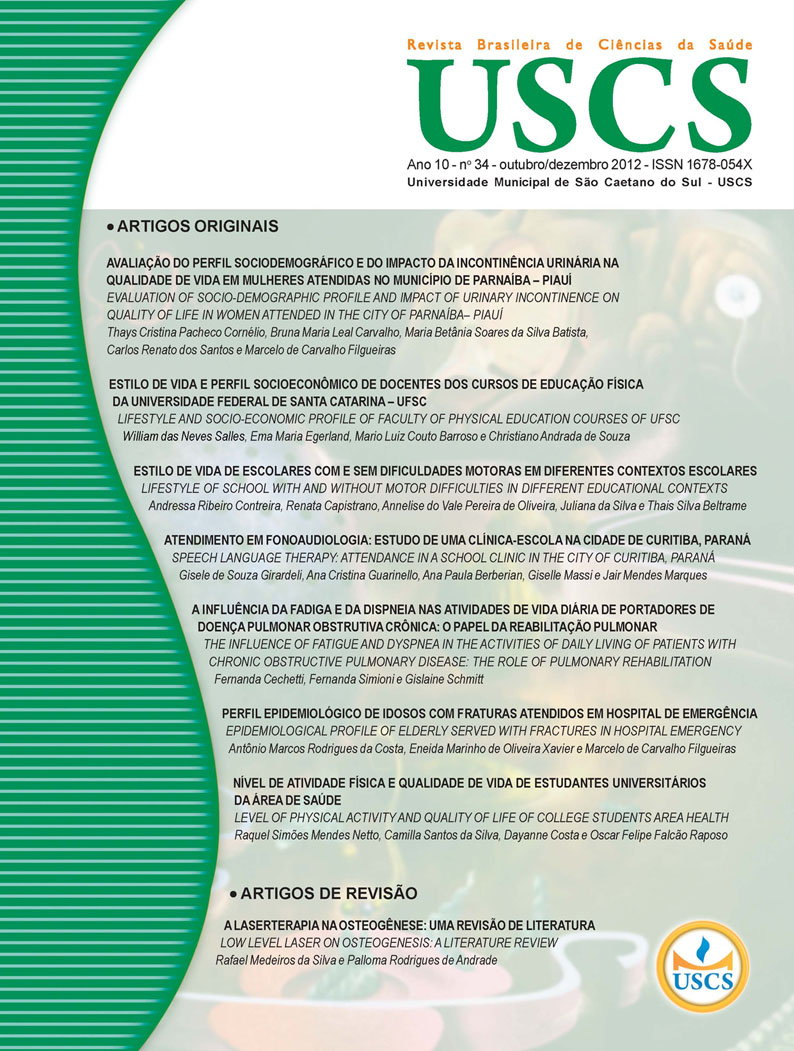 Revista Brasileira de Ciências da Saúde

USCS

Ano 10 - nº 34 - outubro/dezembro 2012 - ISSN 1678-054X
Universidade Municipal de São Caetano do Sul - USCS

• ARTIGOS ORIGINAIS

AVALIAÇÃO DO PERFIL SOCIODEMOGRÁFICO E DO IMPACTO DA INCONTINÊNCIA URINÁRIA NA QUALIDADE DE VIDA EM MULHERES ATENDIDAS NO MUNICÍPIO DE PARNAÍBA – PIAUÍ
EVALUATION OF SOCIO-DEMOGRAPHIC PROFILE AND IMPACT OF URINARY INCONTINENCE ON QUALITY OF LIFE IN WOMEN ATTENDED IN THE CITY OF PARNAÍBA– PIAUÍ
Thays Cristina Pacheco Cornélio, Bruna Maria Leal Carvalho, Maria Betânia Soares da Silva Batista, Carlos Renato dos Santos e Marcelo de Carvalho Filgueiras

ESTILO DE VIDA E PERFIL SOCIOECONÔMICO DE DOCENTES DOS CURSOS DE EDUCAÇÃO FÍSICA DA UNIVERSIDADE FEDERAL DE SANTA CATARINA – UFSC
LIFESTYLE AND SOCIO-ECONOMIC PROFILE OF FACULTY OF PHYSICAL EDUCATION COURSES OF UFSC
William das Neves Salles, Ema Maria Egerland, Mario Luiz Couto Barroso e Christiano Andrada de Souza

ESTILO DE VIDA DE ESCOLARES COM E SEM DIFICULDADES MOTORAS EM DIFERENTES CONTEXTOS ESCOLARES
LIFESTYLE OF SCHOOL WITH AND WITHOUT MOTOR DIFFICULTIES IN DIFFERENT EDUCATIONAL CONTEXTS
Andressa Ribeiro Contreira, Renata Capistrano, Annelise do Vale Pereira de Oliveira, Juliana da Silva e Thais Silva Beltrame

ATENDIMENTO EM FONOAUDIOLOGIA: ESTUDO DE UMA CLÍNICA-ESCOLA NA CIDADE DE CURITIBA, PARANÁ
SPEECH LANGUAGE THERAPY: ATTENDANCE IN A SCHOOL CLINIC IN THE CITY OF CURITIBA, PARANÁ
Gisele de Souza Girardeli, Ana Cristina Guarinello, Ana Paula Berberian, Giselle Massi e Jair Mendes Marques

A INFLUÊNCIA DA FADIGA E DA DISPNEIA NAS ATIVIDADES DE VIDA DIÁRIA DE PORTADORES DE DOENÇA PULMONAR OBSTRUTIVA CRÔNICA: O PAPEL DA REABILITAÇÃO PULMONAR
THE INFLUENCE OF FATIGUE AND DYSPNEA IN THE ACTIVITIES OF DAILY LIVING OF PATIENTS WITH CHRONIC OBSTRUCTIVE PULMONARY DISEASE: THE ROLE OF PULMONARY REHABILITATION
Fernanda Cechetti, Fernanda Simioni e Gislaine Schmitt

PERFIL EPIDEMIOLÓGICO DE IDOSOS COM FRATURAS ATENDIDOS EM HOSPITAL DE EMERGÊNCIA
EPIDEMIOLOGICAL PROFILE OF ELDERLY SERVED WITH FRACTURES IN HOSPITAL EMERGENCY
Antônio Marcos Rodrigues da Costa, Eneida Marinho de Oliveira Xavier e Marcelo de Carvalho Filgueiras

NÍVEL DE ATIVIDADE FÍSICA E QUALIDADE DE VIDA DE ESTUDANTES UNIVERSITÁRIOS DA ÁREA DE SAÚDE
LEVEL OF PHYSICAL ACTIVITY AND QUALITY OF LIFE OF COLLEGE STUDENTS AREA HEALTH
Raquel Simões Mendes Netto, Camilla Santos da Silva, Dayanne Costa e Oscar Felipe Falcão Raposo

• ARTIGOS DE REVISÃO

A LASERTERAPIA NA OSTEOGÊNESE: UMA REVISÃO DE LITERATURA
LOW LEVEL LASER ON OSTEOGENESIS: A LITERATURE REVIEW
Rafael Medeiros da Silva e Palloma Rodrigues de Andrade

USCS